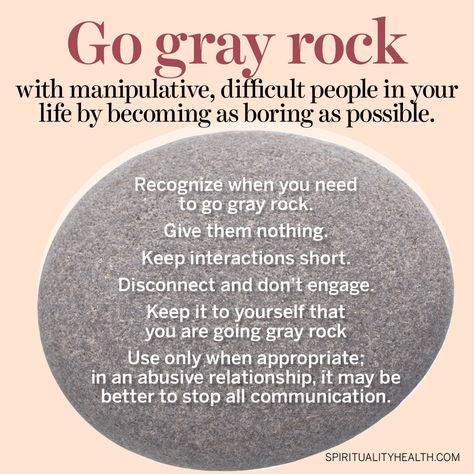 Go gray rock

with manipulative, difficult people in your life by becoming as boring as possible.

Recognize when you need to go gray rock.

Give them nothing.

Keep interactions short.

Disconnect and don't engage.

Keep it to yourself that you are going gray rock

Use only when appropriate; in an abusive relationship, it may be better to stop all communication.

SPIRITUALITYHEALTH.COM